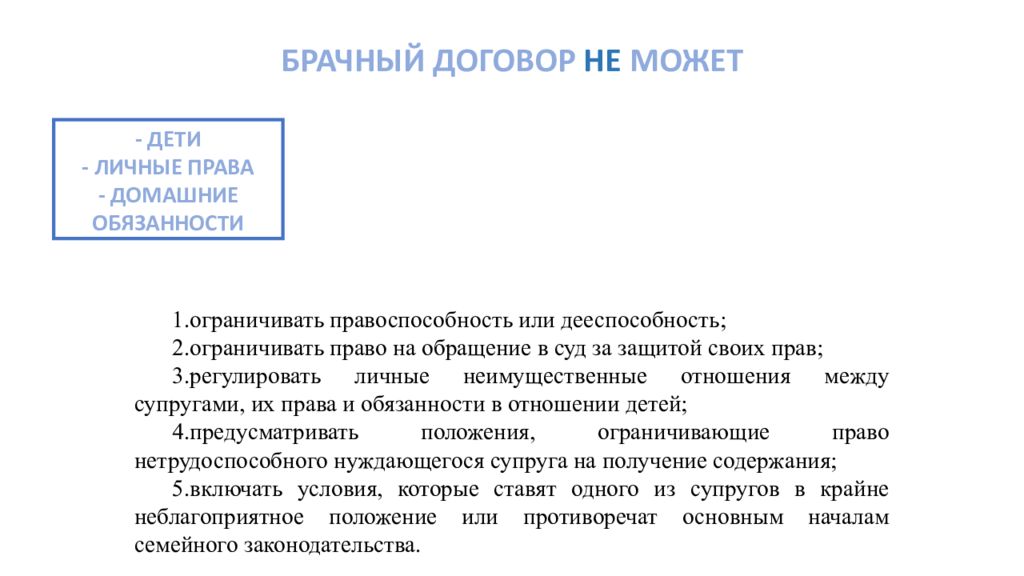 БРАЧНЫЙ ДОГОВОР НЕ МОЖЕТ

- ДЕТИ
- ЛИЧНЫЕ ПРАВА
- ДОМАШНИЕ ОБЯЗАННОСТИ

1.ограничивать правоспособность или дееспособность;

2.ограничивать право на обращение в суд за защитой своих прав;

3.регулировать личные неимущественные отношения между супругами, их права и обязанности в отношении детей;

4.предусматривать положения, ограничивающие право нетрудоспособного нуждающегося супруга на получение содержания;

5.включать условия, которые ставят одного из супругов в крайне неблагоприятное положение или противоречат основным началам семейного законодательства.